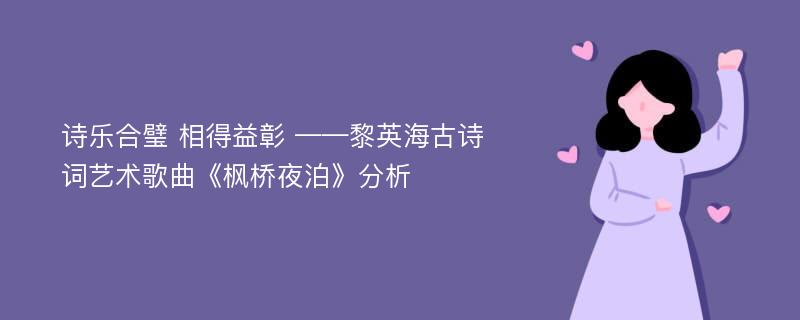 诗乐合璧 相得益彰 ——黎英海古诗词艺术歌曲《枫桥夜泊》分析